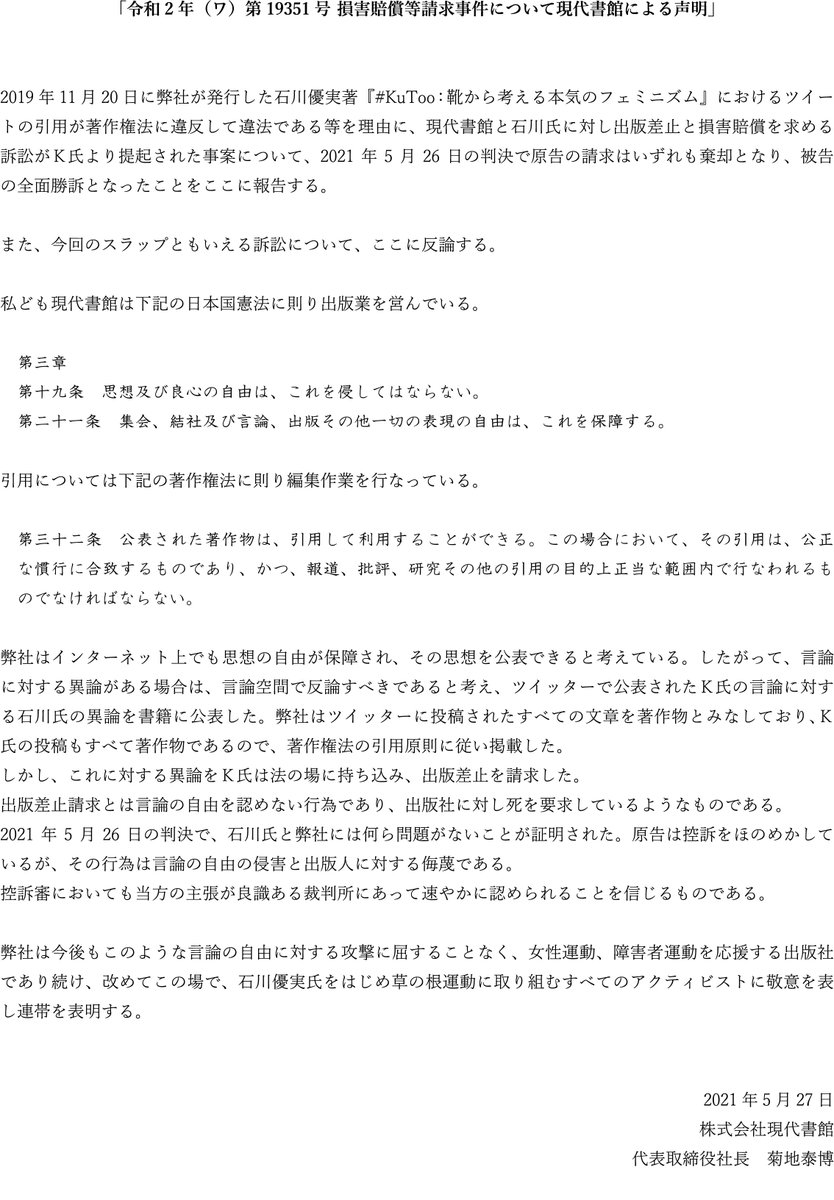 「令和２年（ワ）第 19351 号 損害賠償等請求事件について現代書館による声明」

2019 年 11 月 20 日に弊社が発行した石川優実著『#KuToo：靴から考える本気のフェミニズム』におけるツイートの引用が著作権法に違反して違法である等を理由に、現代書館と石川氏に対し出版差止と損害賠償を求める訴訟がＫ氏より提起された事案について、2021 年 5 月 26 日の判決で原告の請求はいずれも棄却となり、被告の全面勝訴となったことをここに報告する。

また、今回のスラップともいえる訴訟について、ここに反論する。

私ども現代書館は下記の日本国憲法に則り出版業を営んでいる。

第三章
第十九条　思想及び良心の自由は、これを侵してはならない。
第二十一条　集会、結社及び言論、出版その他一切の表現の自由は、これを保障する。

引用については下記の著作権法に則り編集作業を行なっている。

第三十二条　公表された著作物は、引用して利用することができる。この場合において、その引用は、公正な慣行に合致するものであり、かつ、報道、批評、研究その他の引用の目的上正当な範囲内で行なわれるものでなければならない。

弊社はインターネット上でも思想の自由が保障され、その思想を公表できると考えている。したがって、言論に対する異論がある場合は、言論空間で反論すべきであると考え、ツイッターで公表されたＫ氏の言論に対する石川氏の異論を書籍に公表した。弊社はツイッターに投稿されたすべての文章を著作物とみなしており、Ｋ氏の投稿もすべて著作物であるので、著作権法の引用原則に従い掲載した。
しかし、これに対する異論をＫ氏は法の場に持ち込み、出版差止を請求した。
出版差止請求とは言論の自由を認めない行為であり、出版社に対し死を要求しているようなものである。
2021 年 5 月 26 日の判決で、石川氏と弊社には何ら問題がないことが証明された。原告は控訴をほのめかしているが、その行為は言論の自由の侵害と出版人に対する侮蔑である。
控訴審においても当方の主張が良識ある裁判所にあって速やかに認められることを信じるものである。

弊社は今後もこのような言論の自由に対する攻撃に屈することなく、女性運動、障害者運動を応援する出版社であり続け、改めてこの場で、石川優実氏をはじめ草の根運動に取り組むすべてのアクティビストに敬意を表し連帯を表明する。

2021 年 5 月 27 日
株式会社現代書館
代表取締役社長　菊地泰博